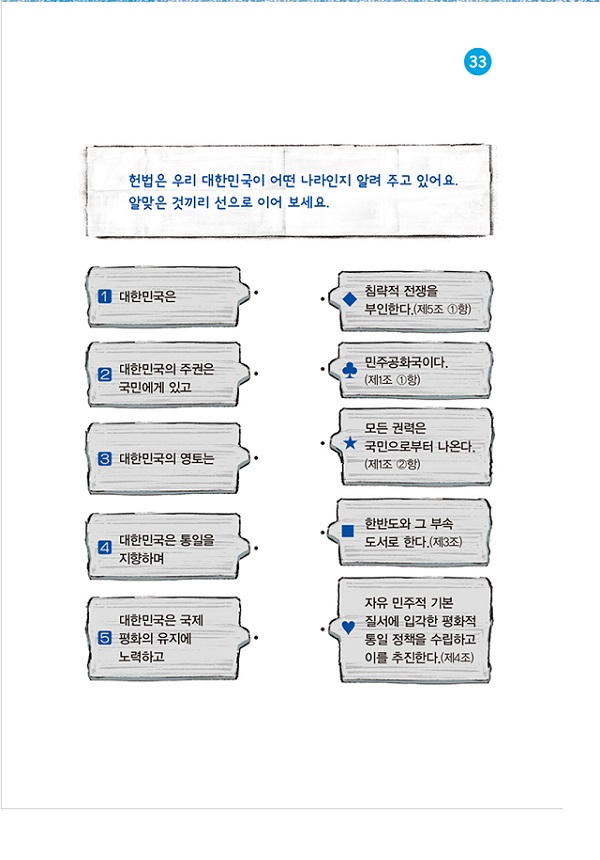 33

헌법은 우리 대한민국이 어떤 나라인지 알려 주고 있어요. 알맞은 것끼리 선으로 이어 보세요.

1 대한민국은

2 대한민국의 주권은 국민에게 있고

3 대한민국의 영토는

4 대한민국은 통일을 지향하며

5 대한민국은 국제 평화의 유지에 노력하고

◆ 침략적 전쟁을 부인한다.(제5조 ①항)

♣ 민주공화국이다. (제1조 ①항)

★ 모든 권력은 국민으로부터 나온다. (제1조 ②항)

■ 한반도와 그 부속 도서로 한다.(제3조)

♥ 자유 민주적 기본 질서에 입각한 평화적 통일 정책을 수립하고 이를 추진한다.(제4조)